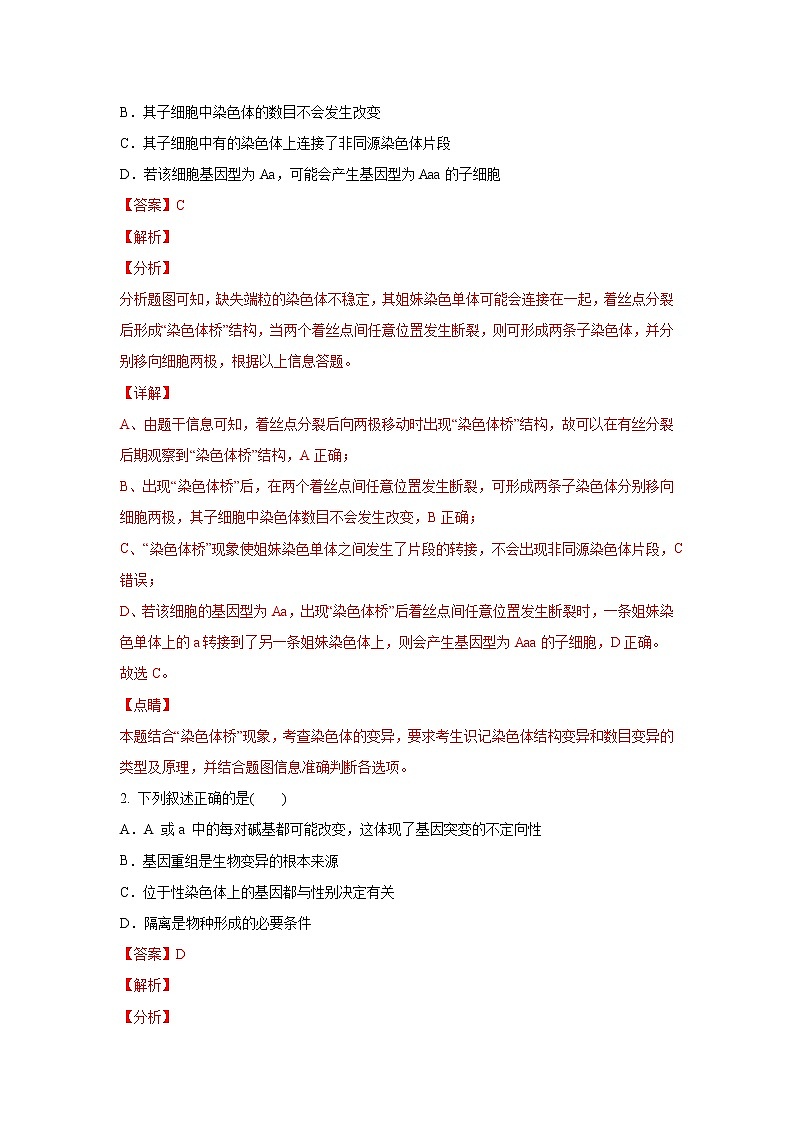 B．其子细胞中染色体的数目不会发生改变

C．其子细胞中有的染色体上连接了非同源染色体片段

D．若该细胞基因型为 Aa，可能会产生基因型为 Aaa 的子细胞

【答案】C

【解析】

【分析】

分析题图可知，缺失端粒的染色体不稳定，其姐妹染色单体可能会连接在一起，着丝点分裂后形成“染色体桥”结构，当两个着丝点间任意位置发生断裂，则可形成两条子染色体，并分别移向细胞两极，根据以上信息答题。

【详解】

A、由题干信息可知，着丝点分裂后向两极移动时出现“染色体桥”结构，故可以在有丝分裂后期观察到“染色体桥”结构，A 正确；

B、出现“染色体桥”后，在两个着丝点间任意位置发生断裂，可形成两条子染色体分别移向细胞两极，其子细胞中染色体数目不会发生改变，B 正确；

C、“染色体桥”现象使姐妹染色单体之间发生了片段的转接，不会出现非同源染色体片段，C 错误；

D、若该细胞的基因型为 Aa，出现“染色体桥”后着丝点间任意位置发生断裂时，一条姐妹染色单体上的 a 转接到了另一条姐妹染色体上，则会产生基因型为 Aaa 的子细胞，D 正确。

故选 C。

【点睛】

本题结合“染色体桥”现象，考查染色体的变异，要求考生识记染色体结构变异和数目变异的类型及原理，并结合题图信息准确判断各选项。

2. 下列叙述正确的是(　　)

A．A 或 a 中的每对碱基都可能改变，这体现了基因突变的不定向性

B．基因重组是生物变异的根本来源

C．位于性染色体上的基因都与性别决定有关

D．隔离是物种形成的必要条件

【答案】D

【解析】

【分析】